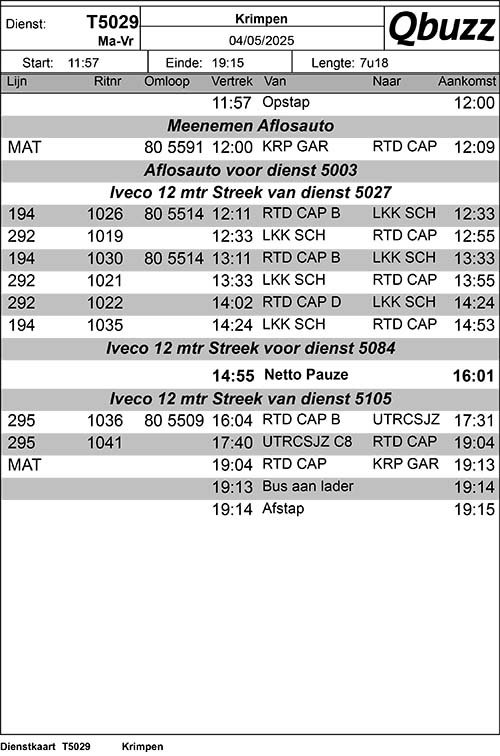 Dienst: T5029 Ma-Vr

Krimpen
04/05/2025

Qbuzz

Start: 11:57 Einde: 19:15 Lengte: 7u18

| Lijn | Ritnr | Omloop | Vertrek | Van | Naar | Aankomst |
|---|---|---|---|---|---|---|
| | | | 11:57 | Opstap | | 12:00 |
| Meenemen Aflosauto | | | | | | |
| MAT | | 80 5591 | 12:00 | KRP GAR | RTD CAP | 12:09 |
| Aflosauto voor dienst 5003 | | | | | | |
| Iveco 12 mtr Streek van dienst 5027 | | | | | | |
| 194 | 1026 | 80 5514 | 12:11 | RTD CAP B | LKK SCH | 12:33 |
| 292 | 1019 | | 12:33 | LKK SCH | RTD CAP | 12:55 |
| 194 | 1030 | 80 5514 | 13:11 | RTD CAP B | LKK SCH | 13:33 |
| 292 | 1021 | | 13:33 | LKK SCH | RTD CAP | 13:55 |
| 292 | 1022 | | 14:02 | RTD CAP D | LKK SCH | 14:24 |
| 194 | 1035 | | 14:24 | LKK SCH | RTD CAP | 14:53 |
| Iveco 12 mtr Streek voor dienst 5084 | | | | | | |
| | | | 14:55 | Netto Pauze | | 16:01 |
| Iveco 12 mtr Streek van dienst 5105 | | | | | | |
| 295 | 1036 | 80 5509 | 16:04 | RTD CAP B | UTRCSJZ | 17:31 |
| 295 | 1041 | | 17:40 | UTRCSJZ C8 | RTD CAP | 19:04 |
| MAT | | | 19:04 | RTD CAP | KRP GAR | 19:13 |
| | | | 19:13 | Bus aan lader | | 19:14 |
| | | | 19:14 | Afstap | | 19:15 |

Dienstkaart T5029 Krimpen